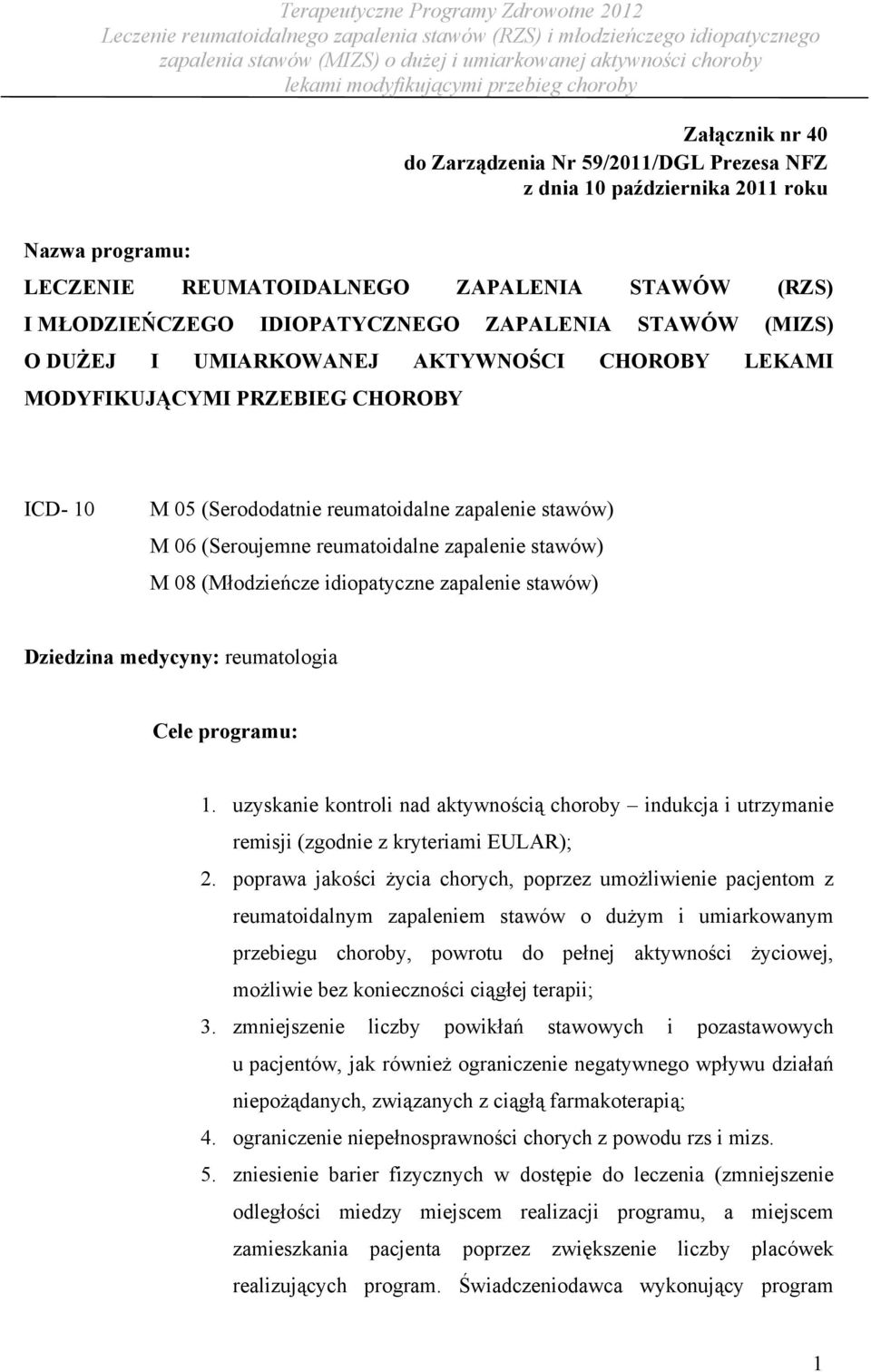 Terapeutyczne Programy Zdrowotne 2012
Leczenie reumatoidalnego zapalenia stawów (RZS) i młodzieńczego idiopatycznego zapalenia stawów (MIZS) o dużej i umiarkowanej aktywności choroby lekami modyfikującymi przebieg choroby

Załącznik nr 40
do Zarządzenia Nr 59/2011/DGL Prezesa NFZ
z dnia 10 października 2011 roku

Nazwa programu:
LECZENIE REUMATOIDALNEGO ZAPALENIA STAWÓW (RZS) I MŁODZIEŃCZEGO IDIOPATYCZNEGO ZAPALENIA STAWÓW (MIZS) O DUŻEJ I UMIARKOWANEJ AKTYWNOŚCI CHOROBY LEKAMI MODYFIKUJĄCYMI PRZEBIEG CHOROBY

ICD- 10 M 05 (Serododatnie reumatoidalne zapalenie stawów)
M 06 (Seroujemne reumatoidalne zapalenie stawów)
M 08 (Młodzieńcze idiopatyczne zapalenie stawów)

Dziedzina medycyny: reumatologia

Cele programu:

1. uzyskanie kontroli nad aktywnością choroby – indukcja i utrzymanie remisji (zgodnie z kryteriami EULAR);
2. poprawa jakości życia chorych, poprzez umożliwienie pacjentom z reumatoidalnym zapaleniem stawów o dużym i umiarkowanym przebiegu choroby, powrotu do pełnej aktywności życiowej, możliwie bez konieczności ciągłej terapii;
3. zmniejszenie liczby powikłań stawowych i pozastawowych u pacjentów, jak również ograniczenie negatywnego wpływu działań niepożądanych, związanych z ciągłą farmakoterapią;
4. ograniczenie niepełnosprawności chorych z powodu rzs i mizs.
5. zniesienie barier fizycznych w dostępie do leczenia (zmniejszenie odległości miedzy miejscem realizacji programu, a miejscem zamieszkania pacjenta poprzez zwiększenie liczby placówek realizujących program. Świadczeniodawca wykonujący program

1